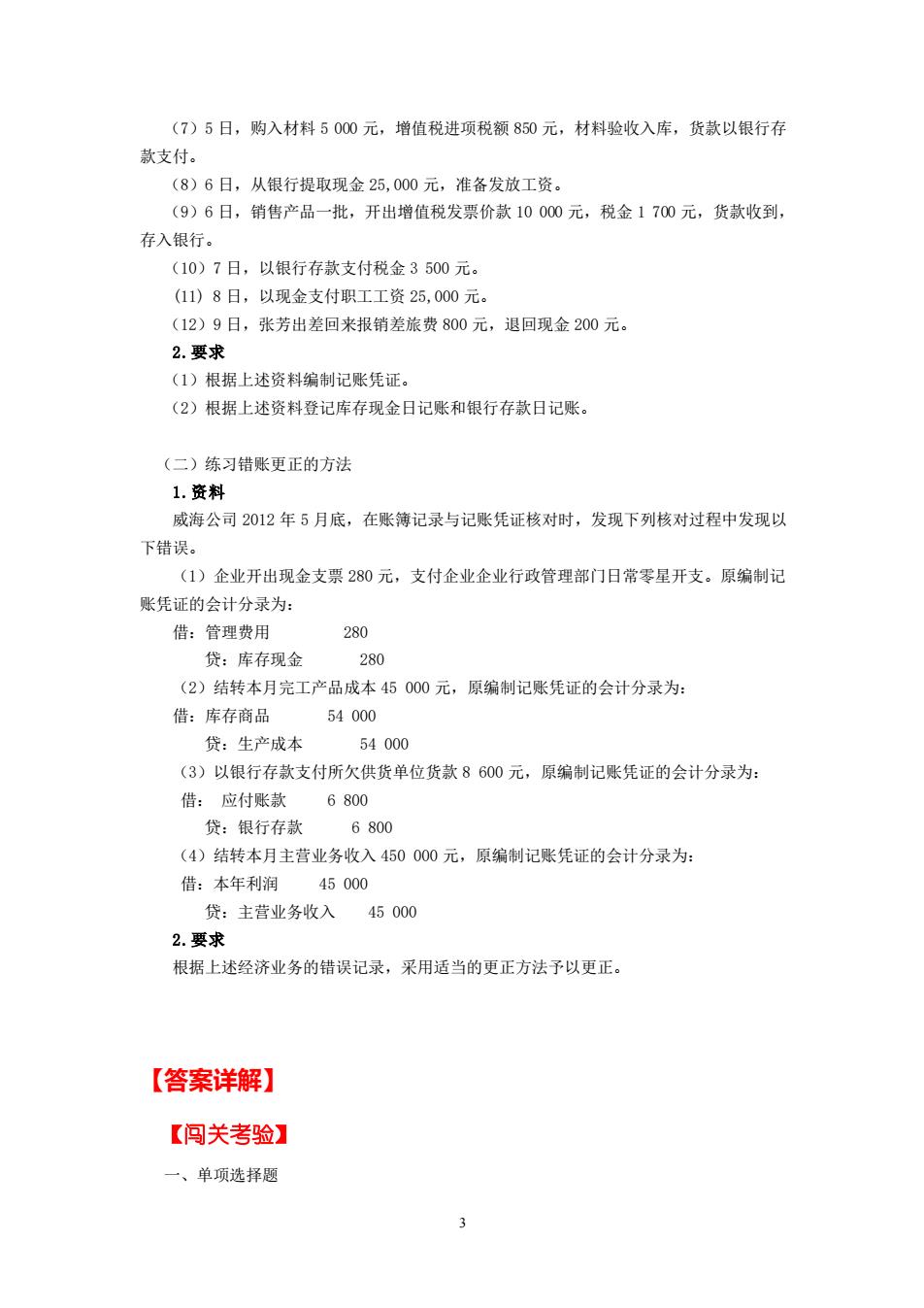 （7）5 日，购入材料 5 000 元，增值税进项税额 850 元，材料验收入库，货款以银行存款支付。

（8）6 日，从银行提取现金 25,000 元，准备发放工资。

（9）6 日，销售产品一批，开出增值税发票价款 10 000 元，税金 1 700 元，货款收到，存入银行。

（10）7 日，以银行存款支付税金 3 500 元。

(11) 8 日，以现金支付职工工资 25,000 元。

（12）9 日，张芳出差回来报销差旅费 800 元，退回现金 200 元。

2.要求

（1）根据上述资料编制记账凭证。

（2）根据上述资料登记库存现金日记账和银行存款日记账。

（二）练习错账更正的方法

1.资料

威海公司 2012 年 5 月底，在账簿记录与记账凭证核对时，发现下列核对过程中发现以下错误。

（1）企业开出现金支票 280 元，支付企业企业行政管理部门日常零星开支。原编制记账凭证的会计分录为：

借：管理费用 280

贷：库存现金 280

（2）结转本月完工产品成本 45 000 元，原编制记账凭证的会计分录为：

借：库存商品 54 000

贷：生产成本 54 000

（3）以银行存款支付所欠供货单位货款 8 600 元，原编制记账凭证的会计分录为：

借： 应付账款 6 800

贷：银行存款 6 800

（4）结转本月主营业务收入 450 000 元，原编制记账凭证的会计分录为：

借：本年利润 45 000

贷：主营业务收入 45 000

2.要求

根据上述经济业务的错误记录，采用适当的更正方法予以更正。

【答案详解】

【闯关考验】

一、单项选择题

3